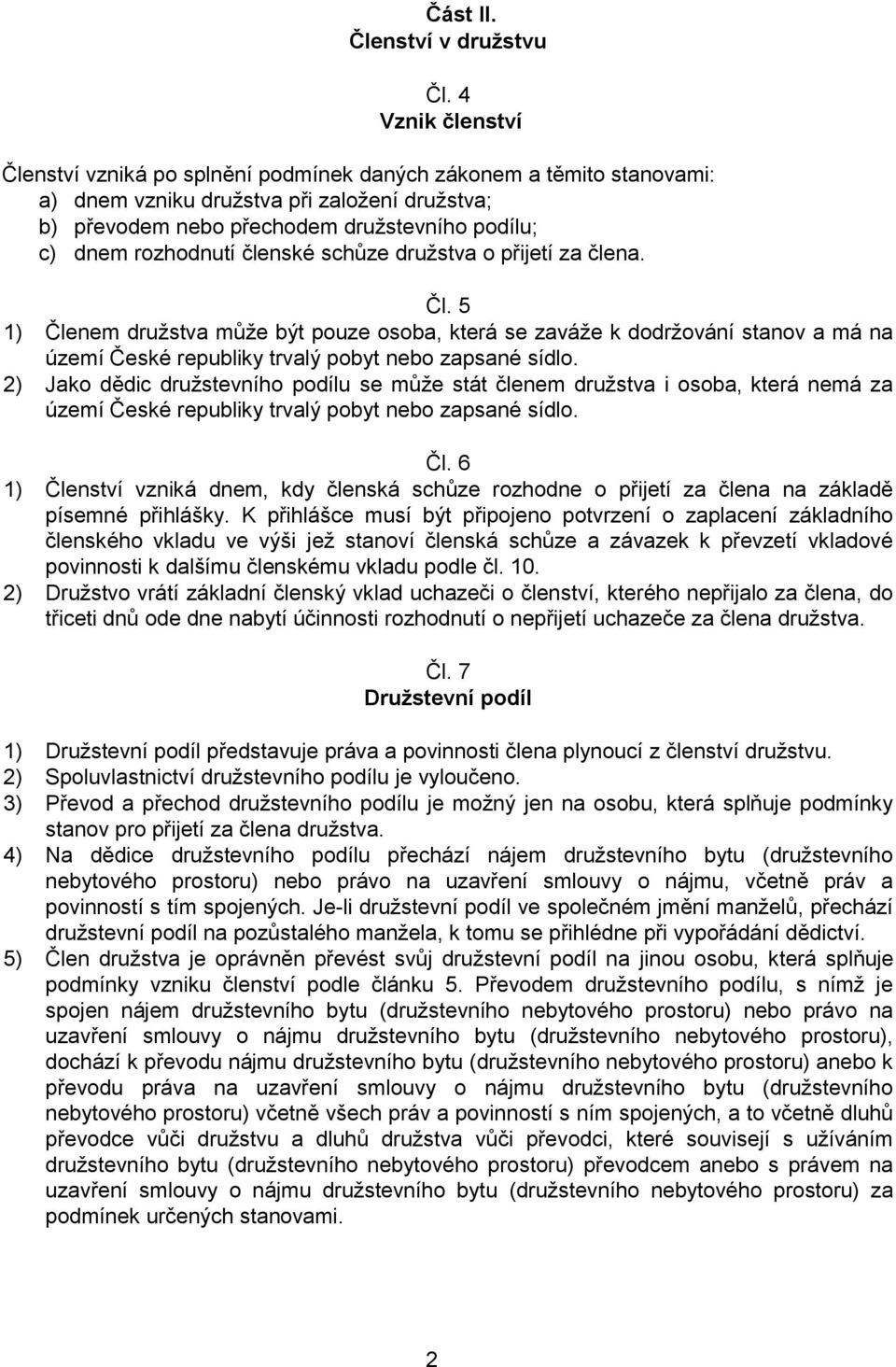 Část II.
Členství v družstvu

Čl. 4
Vznik členství

Členství vzniká po splnění podmínek daných zákonem a těmito stanovami:
a) dnem vzniku družstva při založení družstva;
b) převodem nebo přechodem družstevního podílu;
c) dnem rozhodnutí členské schůze družstva o přijetí za člena.

Čl. 5
1) Členem družstva může být pouze osoba, která se zaváže k dodržování stanov a má na území České republiky trvalý pobyt nebo zapsané sídlo.
2) Jako dědic družstevního podílu se může stát členem družstva i osoba, která nemá za území České republiky trvalý pobyt nebo zapsané sídlo.

Čl. 6
1) Členství vzniká dnem, kdy členská schůze rozhodne o přijetí za člena na základě písemné přihlášky. K přihlášce musí být připojeno potvrzení o zaplacení základního členského vkladu ve výši jež stanoví členská schůze a závazek k převzetí vkladové povinnosti k dalšímu členskému vkladu podle čl. 10.
2) Družstvo vrátí základní členský vklad uchazeči o členství, kterého nepřijalo za člena, do třiceti dnů ode dne nabytí účinnosti rozhodnutí o nepřijetí uchazeče za člena družstva.

Čl. 7
Družstevní podíl

1) Družstevní podíl představuje práva a povinnosti člena plynoucí z členství družstvu.
2) Spoluvlastnictví družstevního podílu je vyloučeno.
3) Převod a přechod družstevního podílu je možný jen na osobu, která splňuje podmínky stanov pro přijetí za člena družstva.
4) Na dědice družstevního podílu přechází nájem družstevního bytu (družstevního nebytového prostoru) nebo právo na uzavření smlouvy o nájmu, včetně práv a povinností s tím spojených. Je-li družstevní podíl ve společném jmění manželů, přechází družstevní podíl na pozůstalého manžela, k tomu se přihlédne při vypořádání dědictví.
5) Člen družstva je oprávněn převést svůj družstevní podíl na jinou osobu, která splňuje podmínky vzniku členství podle článku 5. Převodem družstevního podílu, s nímž je spojen nájem družstevního bytu (družstevního nebytového prostoru) nebo právo na uzavření smlouvy o nájmu družstevního bytu (družstevního nebytového prostoru), dochází k převodu nájmu družstevního bytu (družstevního nebytového prostoru) anebo k převodu práva na uzavření smlouvy o nájmu družstevního bytu (družstevního nebytového prostoru) včetně všech práv a povinností s ním spojených, a to včetně dluhů převodce vůči družstvu a dluhů družstva vůči převodci, které souvisejí s užíváním družstevního bytu (družstevního nebytového prostoru) převodcem anebo s právem na uzavření smlouvy o nájmu družstevního bytu (družstevního nebytového prostoru) za podmínek určených stanovami.

2